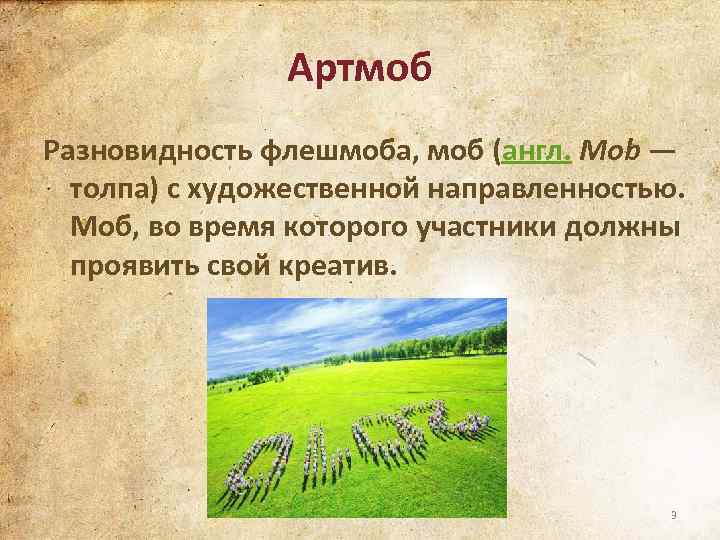 Артмоб

Разновидность флешмоба, моб (англ. Mob — толпа) с художественной направленностью. Моб, во время которого участники должны проявить свой креатив.

9